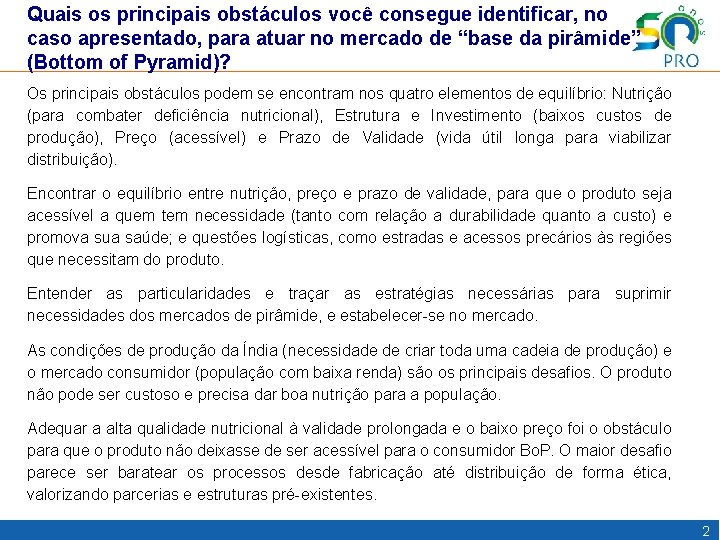 Quais os principais obstáculos você consegue identificar, no caso apresentado, para atuar no mercado de “base da pirâmide” (Bottom of Pyramid)?

50 anos
PRO

Os principais obstáculos podem se encontram nos quatro elementos de equilíbrio: Nutrição (para combater deficiência nutricional), Estrutura e Investimento (baixos custos de produção), Preço (acessível) e Prazo de Validade (vida útil longa para viabilizar distribuição).

Encontrar o equilíbrio entre nutrição, preço e prazo de validade, para que o produto seja acessível a quem tem necessidade (tanto com relação a durabilidade quanto a custo) e promova sua saúde; e questões logísticas, como estradas e acessos precários às regiões que necessitam do produto.

Entender as particularidades e traçar as estratégias necessárias para suprimir necessidades dos mercados de pirâmide, e estabelecer-se no mercado.

As condições de produção da Índia (necessidade de criar toda uma cadeia de produção) e o mercado consumidor (população com baixa renda) são os principais desafios. O produto não pode ser custoso e precisa dar boa nutrição para a população.

Adequar a alta qualidade nutricional à validade prolongada e o baixo preço foi o obstáculo para que o produto não deixasse de ser acessível para o consumidor BoP. O maior desafio parece ser baratear os processos desde fabricação até distribuição de forma ética, valorizando parcerias e estruturas pré-existentes.

2